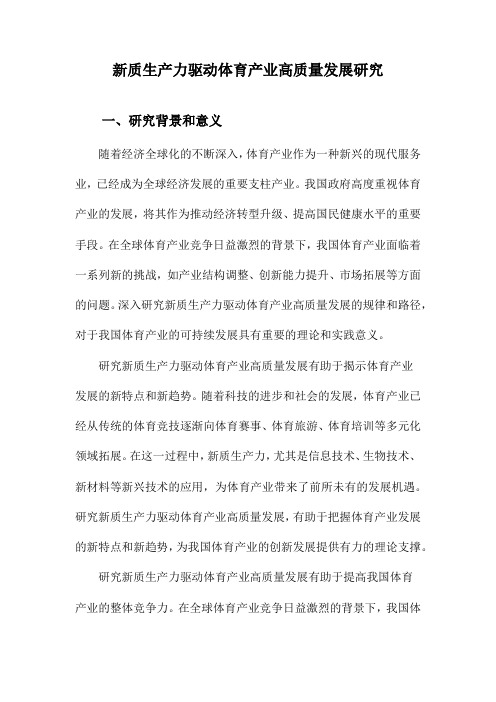 新质生产力驱动体育产业高质量发展研究

一、研究背景和意义

随着经济全球化的不断深入，体育产业作为一种新兴的现代服务业，已经成为全球经济发展的重要支柱产业。我国政府高度重视体育产业的发展，将其作为推动经济转型升级、提高国民健康水平的重要手段。在全球体育产业竞争日益激烈的背景下，我国体育产业面临着一系列新的挑战，如产业结构调整、创新能力提升、市场拓展等方面的问题。深入研究新质生产力驱动体育产业高质量发展的规律和路径，对于我国体育产业的可持续发展具有重要的理论和实践意义。

研究新质生产力驱动体育产业高质量发展有助于揭示体育产业发展的新特点和新趋势。随着科技的进步和社会的发展，体育产业已经从传统的体育竞技逐渐向体育赛事、体育旅游、体育培训等多元化领域拓展。在这一过程中，新质生产力，尤其是信息技术、生物技术、新材料等新兴技术的应用，为体育产业带来了前所未有的发展机遇。研究新质生产力驱动体育产业高质量发展，有助于把握体育产业发展的新特点和新趋势，为我国体育产业的创新发展提供有力的理论支撑。

研究新质生产力驱动体育产业高质量发展有助于提高我国体育产业的整体竞争力。在全球体育产业竞争日益激烈的背景下，我国体